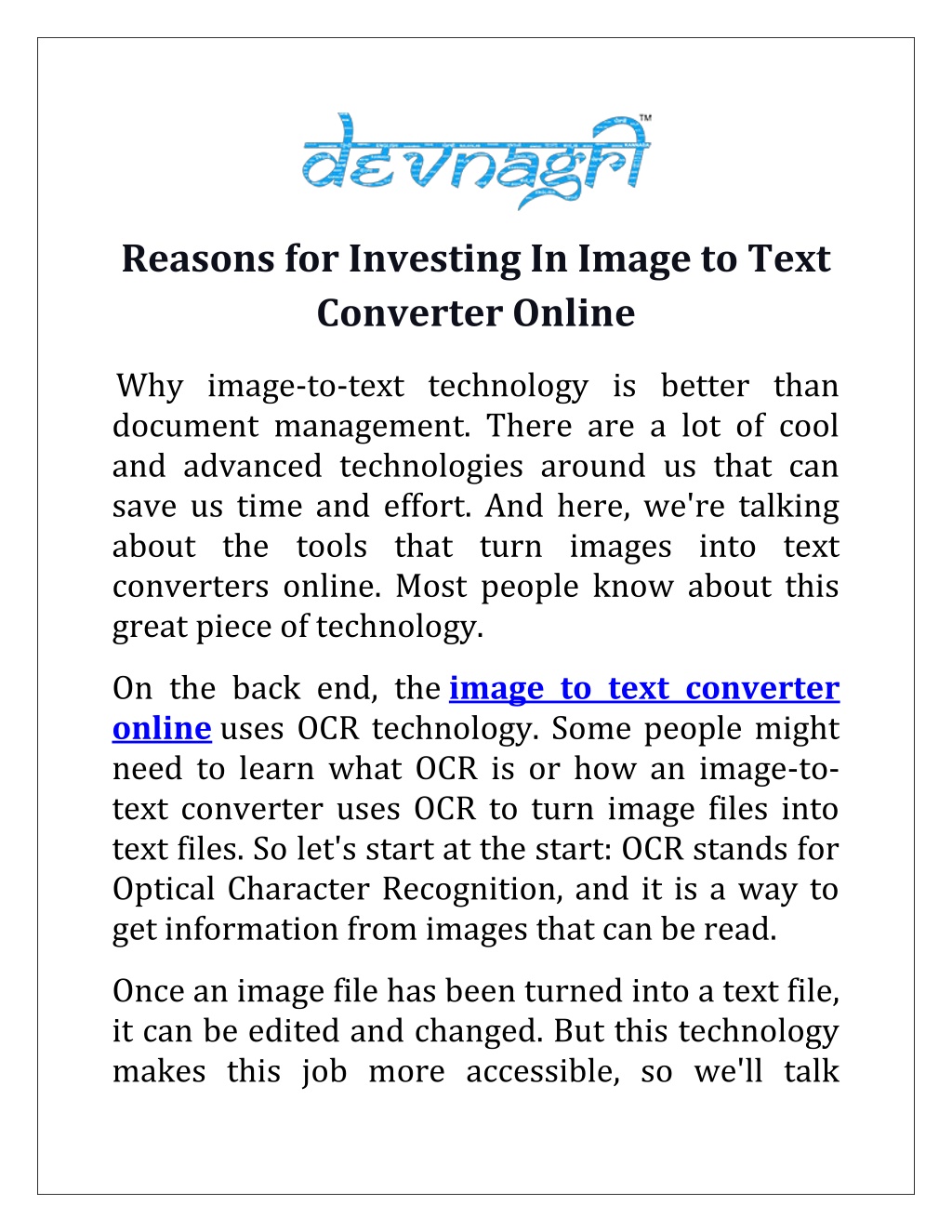 devnagri™

Reasons for Investing In Image to Text Converter Online

Why image-to-text technology is better than document management. There are a lot of cool and advanced technologies around us that can save us time and effort. And here, we're talking about the tools that turn images into text converters online. Most people know about this great piece of technology.

On the back end, the image to text converter online uses OCR technology. Some people might need to learn what OCR is or how an image-to-text converter uses OCR to turn image files into text files. So let's start at the start: OCR stands for Optical Character Recognition, and it is a way to get information from images that can be read.

Once an image file has been turned into a text file, it can be edited and changed. But this technology makes this job more accessible, so we'll talk